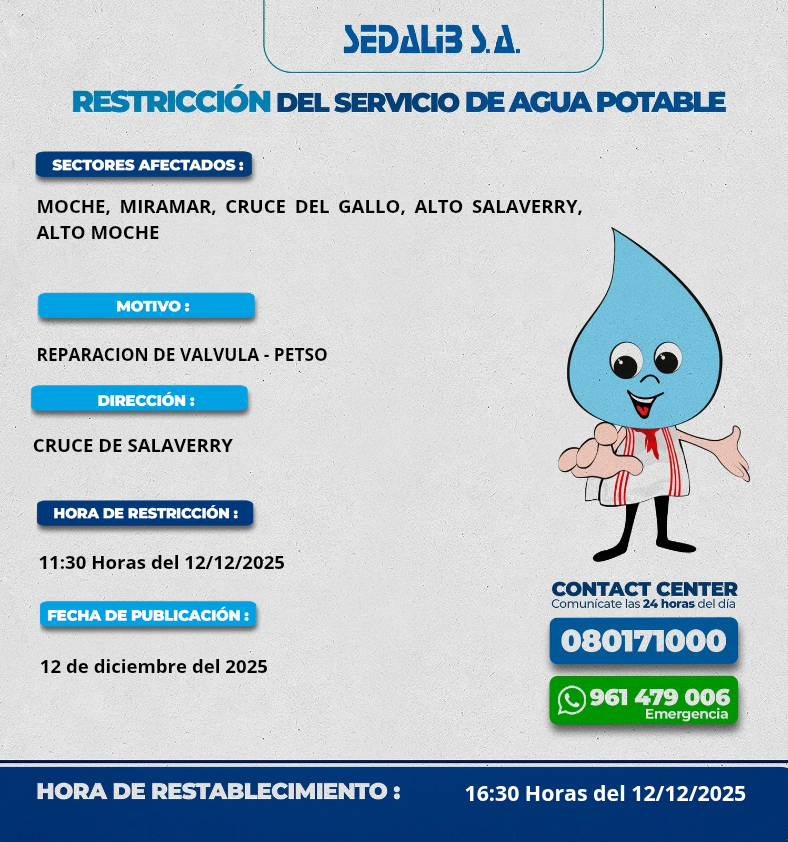 SEDALIB S.A.

RESTRICCIÓN DEL SERVICIO DE AGUA POTABLE

SECTORES AFECTADOS :

MOCHE, MIRAMAR, CRUCE DEL GALLO, ALTO SALAVERRY, ALTO MOCHE

MOTIVO :

REPARACION DE VALVULA - PETSO

DIRECCIÓN :

CRUCE DE SALAVERRY

HORA DE RESTRICCIÓN :

11:30 Horas del 12/12/2025

FECHA DE PUBLICACIÓN :

12 de diciembre del 2025

CONTACT CENTER
Comunícate las 24 horas del día

080171000

961 479 006
Emergencia

HORA DE RESTABLECIMIENTO :

16:30 Horas del 12/12/2025